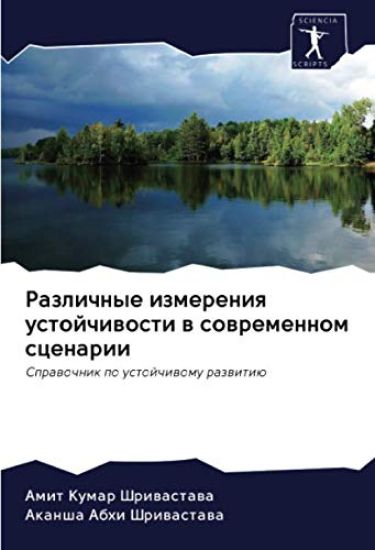 SCIENCIA SCRIPTS

Различные измерения устойчивости в современном сценарии

Справочник по устойчивому развитию

Амит Кумар Шривастава
Аканша Абхи Шривастава